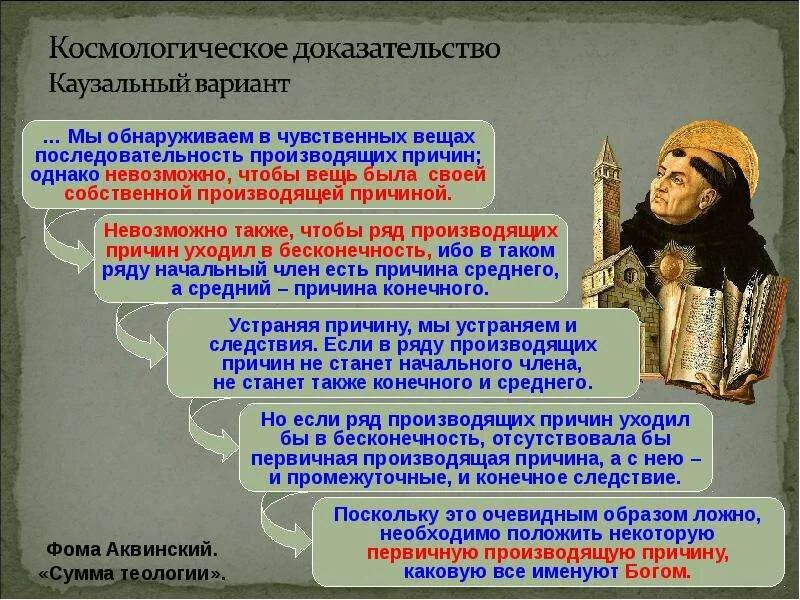 Космологическое доказательство
Каузальный вариант

… Мы обнаруживаем в чувственных вещах последовательность производящих причин; однако невозможно, чтобы вещь была своей собственной производящей причиной.

Невозможно также, чтобы ряд производящих причин уходил в бесконечность, ибо в таком ряду начальный член есть причина среднего, а средний – причина конечного.

Устраняя причину, мы устраняем и следствия. Если в ряду производящих причин не станет начального члена, не станет также конечного и среднего.

Но если ряд производящих причин уходил бы в бесконечность, отсутствовала бы первичная производящая причина, а с нею – и промежуточные, и конечное следствие.

Поскольку это очевидным образом ложно, необходимо положить некоторую первичную производящую причину, каковую все именуют Богом.

Фома Аквинский. «Сумма теологии».